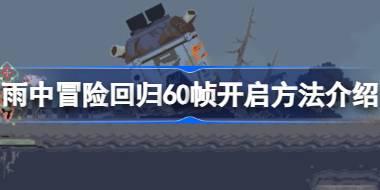 雨中冒险回归60帧开启方法介绍